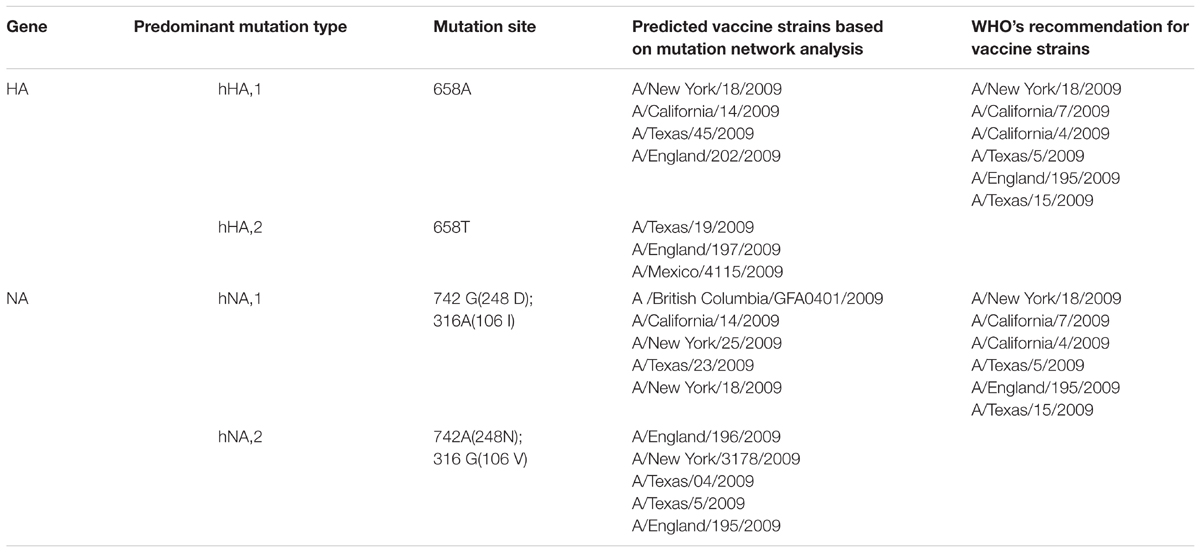 | Gene | Predominant mutation type | Mutation site | Predicted vaccine strains based on mutation network analysis | WHO's recommendation for vaccine strains |
|---|---|---|---|---|
| HA | hHA,1 | 658A | A/New York/18/2009 A/California/14/2009 A/Texas/45/2009 A/England/202/2009 | A/New York/18/2009 A/California/7/2009 A/California/4/2009 A/Texas/5/2009 A/England/195/2009 A/Texas/15/2009 |
| | hHA,2 | 658T | A/Texas/19/2009 A/England/197/2009 A/Mexico/4115/2009 | |
| NA | hNA,1 | 742 G(248 D); 316A(106 I) | A /British Columbia/GFA0401/2009 A/California/14/2009 A/New York/25/2009 A/Texas/23/2009 A/New York/18/2009 | A/New York/18/2009 A/California/7/2009 A/California/4/2009 A/Texas/5/2009 A/England/195/2009 A/Texas/15/2009 |
| | hNA,2 | 742A(248N); 316 G(106 V) | A/England/196/2009 A/New York/3178/2009 A/Texas/04/2009 A/Texas/5/2009 A/England/195/2009 | |